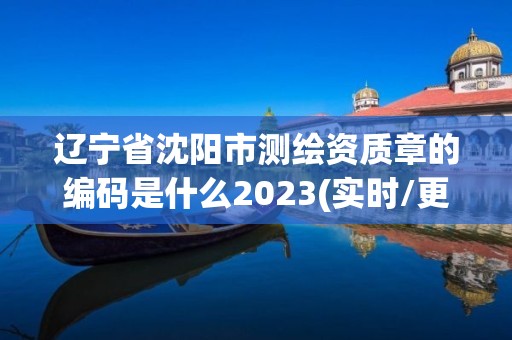 辽宁省沈阳市测绘资质章的编码是什么2023(实时/更